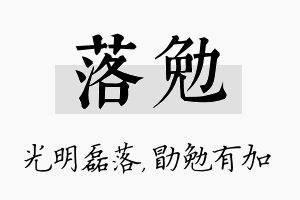 落勉

光明磊落，勖勉有加